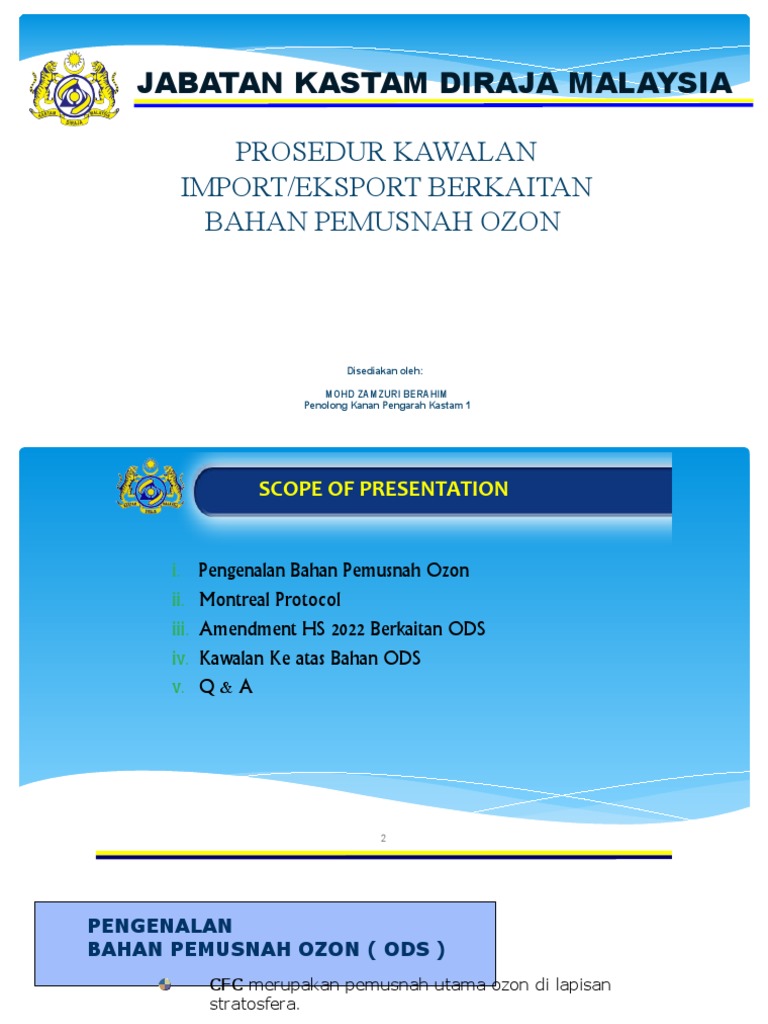 JABATAN KASTAM DIRAJA MALAYSIA

PROSEDUR KAWALAN IMPORT/EKSPORT BERKAITAN BAHAN PEMUSNAH OZON

Disediakan oleh:

MOHD ZAMZURI BERAHIM
Penolong Kanan Pengarah Kastam 1

SCOPE OF PRESENTATION

i. Pengenalan Bahan Pemusnah Ozon
ii. Montreal Protocol
iii. Amendment HS 2022 Berkaitan ODS
iv. Kawalan Ke atas Bahan ODS
v. Q & A

2

PENGENALAN
BAHAN PEMUSNAH OZON ( ODS )

CFC merupakan pemusnah utama ozon di lapisan stratosfera.